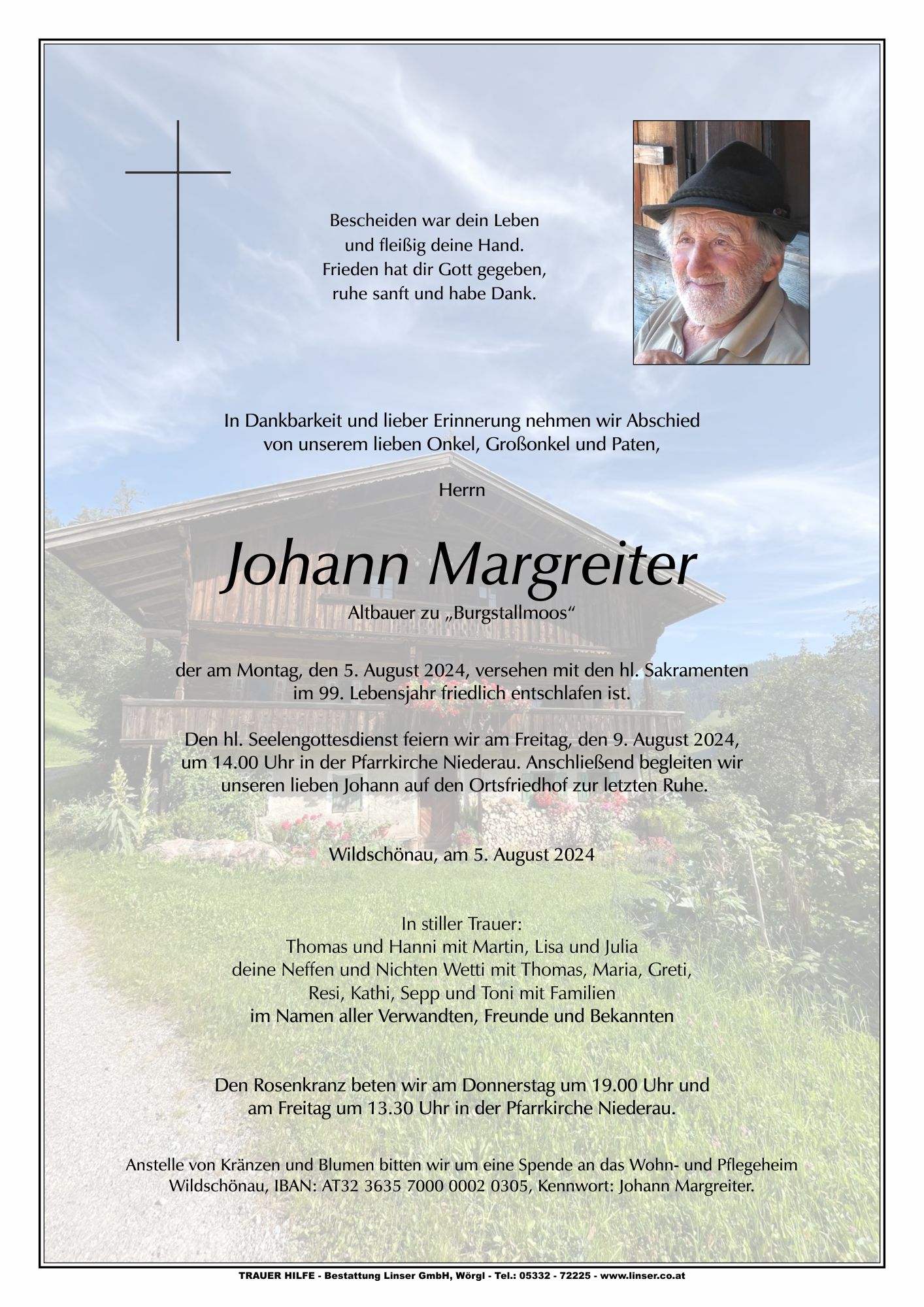 Bescheiden war dein Leben
und fleißig deine Hand.
Frieden hat dir Gott gegeben,
ruhe sanft und habe Dank.

In Dankbarkeit und lieber Erinnerung nehmen wir Abschied
von unserem lieben Onkel, Großonkel und Paten,

Herrn

Johann Margreiter

Altbauer zu „Burgstallmoos“

der am Montag, den 5. August 2024, versehen mit den hl. Sakramenten
im 99. Lebensjahr friedlich entschlafen ist.

Den hl. Seelengottesdienst feiern wir am Freitag, den 9. August 2024,
um 14.00 Uhr in der Pfarrkirche Niederau. Anschließend begleiten wir
unseren lieben Johann auf den Ortsfriedhof zur letzten Ruhe.

Wildschönau, am 5. August 2024

In stiller Trauer:
Thomas und Hanni mit Martin, Lisa und Julia
deine Neffen und Nichten Wetti mit Thomas, Maria, Greti,
Resi, Kathi, Sepp und Toni mit Familien
im Namen aller Verwandten, Freunde und Bekannten

Den Rosenkranz beten wir am Donnerstag um 19.00 Uhr und
am Freitag um 13.30 Uhr in der Pfarrkirche Niederau.

Anstelle von Kränzen und Blumen bitten wir um eine Spende an das Wohn- und Pflegeheim
Wildschönau, IBAN: AT32 3635 7000 0002 0305, Kennwort: Johann Margreiter.

TRAUER HILFE - Bestattung Linser GmbH, Wörgl - Tel.: 05332 - 72225 - www.linser.co.at